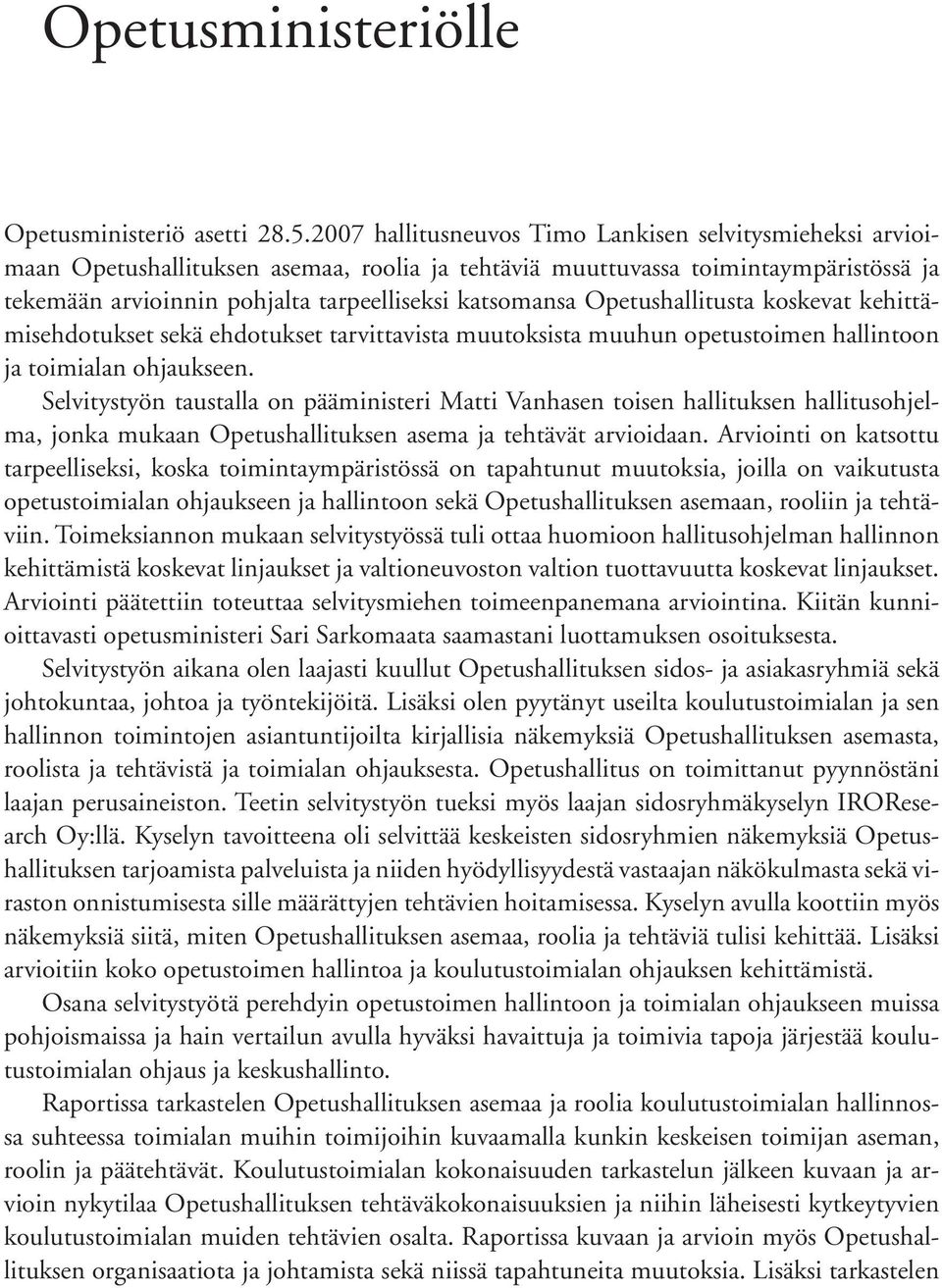 Opetusministeriölle

Opetusministeriö asetti 28.5.2007 hallitusneuvos Timo Lankisen selvitysmieheksi arvioimaan Opetushallituksen asemaa, roolia ja tehtäviä muuttuvassa toimintaympäristössä ja tekemään arvioinnin pohjalta tarpeelliseksi katsomansa Opetushallitusta koskevat kehittämisehdotukset sekä ehdotukset tarvittavista muutoksista muuhun opetustoimen hallintoon ja toimialan ohjaukseen.

Selvitystyön taustalla on pääministeri Matti Vanhasen toisen hallituksen hallitusohjelma, jonka mukaan Opetushallituksen asema ja tehtävät arvioidaan. Arviointi on katsottu tarpeelliseksi, koska toimintaympäristössä on tapahtunut muutoksia, joilla on vaikutusta opetustoimialan ohjaukseen ja hallintoon sekä Opetushallituksen asemaan, rooliin ja tehtäviin. Toimeksiannon mukaan selvitystyössä tuli ottaa huomioon hallitusohjelman hallinnon kehittämistä koskevat linjaukset ja valtioneuvoston valtion tuottavuutta koskevat linjaukset. Arviointi päätettiin toteuttaa selvitysmiehen toimeenpanemana arviointina. Kiitän kunnioittavasti opetusministeri Sari Sarkomaata saamastani luottamuksen osoituksesta.

Selvitystyön aikana olen laajasti kuullut Opetushallituksen sidos- ja asiakasryhmiä sekä johtokuntaa, johtoa ja työntekijöitä. Lisäksi olen pyytänyt useilta koulutustoimialan ja sen hallinnon toimintojen asiantuntijoilta kirjallisia näkemyksiä Opetushallituksen asemasta, roolista ja tehtävistä ja toimialan ohjauksesta. Opetushallitus on toimittanut pyynnöstäni laajan perusaineiston. Teetin selvitystyön tueksi myös laajan sidosryhmäkyselyn IROResearch Oy:llä. Kyselyn tavoitteena oli selvittää keskeisten sidosryhmien näkemyksiä Opetushallituksen tarjoamista palveluista ja niiden hyödyllisyydestä vastaajan näkökulmasta sekä viraston onnistumisesta sille määrättyjen tehtävien hoitamisessa. Kyselyn avulla koottiin myös näkemyksiä siitä, miten Opetushallituksen asemaa, roolia ja tehtäviä tulisi kehittää. Lisäksi arvioitiin koko opetustoimen hallintoa ja koulutustoimialan ohjauksen kehittämistä.

Osana selvitystyötä perehdyin opetustoimen hallintoon ja toimialan ohjaukseen muissa pohjoismaissa ja hain vertailun avulla hyväksi havaittuja ja toimivia tapoja järjestää koulutustoimialan ohjaus ja keskushallinto.

Raportissa tarkastelen Opetushallituksen asemaa ja roolia koulutustoimialan hallinnossa suhteessa toimialan muihin toimijoihin kuvaamalla kunkin keskeisen toimijan aseman, roolin ja päätehtävät. Koulutustoimialan kokonaisuuden tarkastelun jälkeen kuvaan ja arvioin nykytilaa Opetushallituksen tehtäväkokonaisuuksien ja niihin läheisesti kytkeytyvien koulutustoimialan muiden tehtävien osalta. Raportissa kuvaan ja arvioin myös Opetushallituksen organisaatiota ja johtamista sekä niissä tapahtuneita muutoksia. Lisäksi tarkastelen